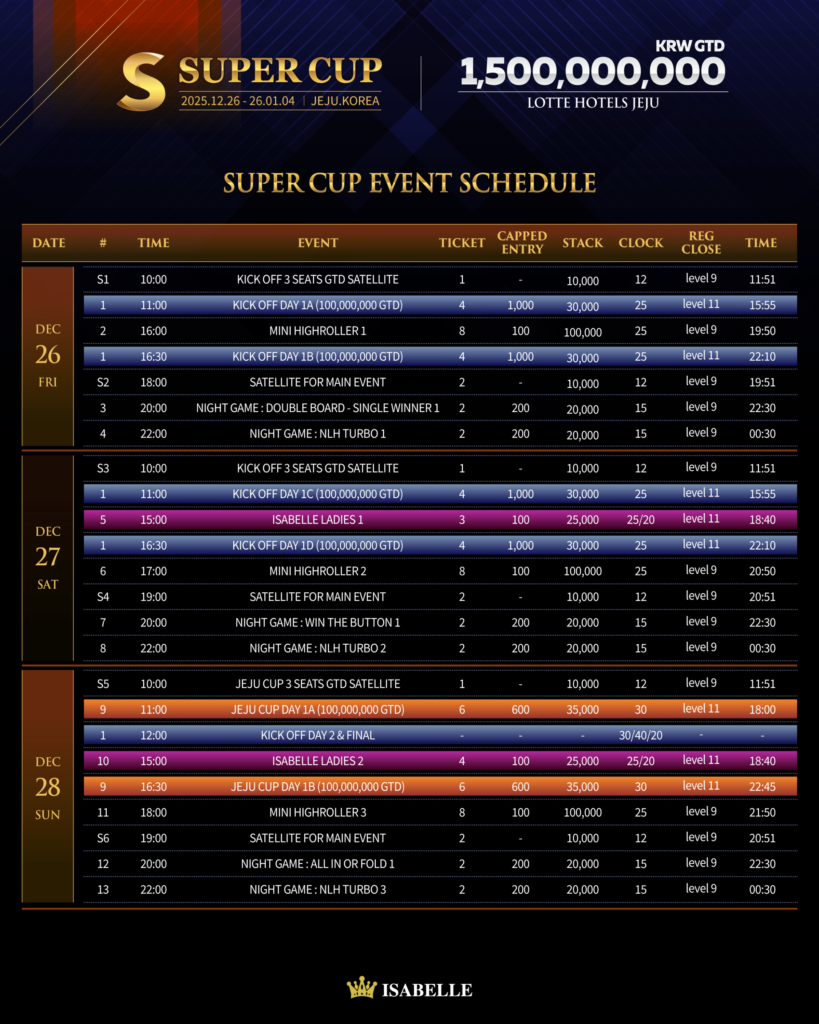 S SUPER CUP
2025.12.26 - 26.01.04 | JEJU.KOREA

KRW GTD
1,500,000,000
LOTTE HOTELS JEJU

SUPER CUP EVENT SCHEDULE

| DATE | # | TIME | EVENT | TICKET | CAPPED ENTRY | STACK | CLOCK | REG CLOSE | TIME |
|---|---|---|---|---|---|---|---|---|---|
| DEC 26 FRI | S1 | 10:00 | KICK OFF 3 SEATS GTD SATELLITE | 1 | - | 10,000 | 12 | level 9 | 11:51 |
| | 1 | 11:00 | KICK OFF DAY 1A (100,000,000 GTD) | 4 | 1,000 | 30,000 | 25 | level 11 | 15:55 |
| | 2 | 16:00 | MINI HIGHROLLER 1 | 8 | 100 | 100,000 | 25 | level 9 | 19:50 |
| | 1 | 16:30 | KICK OFF DAY 1B (100,000,000 GTD) | 4 | 1,000 | 30,000 | 25 | level 11 | 22:10 |
| | S2 | 18:00 | SATELLITE FOR MAIN EVENT | 2 | - | 10,000 | 12 | level 9 | 19:51 |
| | 3 | 20:00 | NIGHT GAME : DOUBLE BOARD - SINGLE WINNER 1 | 2 | 200 | 20,000 | 15 | level 9 | 22:30 |
| | 4 | 22:00 | NIGHT GAME : NLH TURBO 1 | 2 | 200 | 20,000 | 15 | level 9 | 00:30 |
| DEC 27 SAT | S3 | 10:00 | KICK OFF 3 SEATS GTD SATELLITE | 1 | - | 10,000 | 12 | level 9 | 11:51 |
| | 1 | 11:00 | KICK OFF DAY 1C (100,000,000 GTD) | 4 | 1,000 | 30,000 | 25 | level 11 | 15:55 |
| | 5 | 15:00 | ISABELLE LADIES 1 | 3 | 100 | 25,000 | 25/20 | level 11 | 18:40 |
| | 1 | 16:30 | KICK OFF DAY 1D (100,000,000 GTD) | 4 | 1,000 | 30,000 | 25 | level 11 | 22:10 |
| | 6 | 17:00 | MINI HIGHROLLER 2 | 8 | 100 | 100,000 | 25 | level 9 | 20:50 |
| | S4 | 19:00 | SATELLITE FOR MAIN EVENT | 2 | - | 10,000 | 12 | level 9 | 20:51 |
| | 7 | 20:00 | NIGHT GAME : WIN THE BUTTON 1 | 2 | 200 | 20,000 | 15 | level 9 | 22:30 |
| | 8 | 22:00 | NIGHT GAME : NLH TURBO 2 | 2 | 200 | 20,000 | 15 | level 9 | 00:30 |
| DEC 28 SUN | S5 | 10:00 | JEJU CUP 3 SEATS GTD SATELLITE | 1 | - | 10,000 | 12 | level 9 | 11:51 |
| | 9 | 11:00 | JEJU CUP DAY 1A (100,000,000 GTD) | 6 | 600 | 35,000 | 30 | level 11 | 18:00 |
| | 1 | 12:00 | KICK OFF DAY 2 & FINAL | - | - | - | 30/40/20 | - | - |
| | 10 | 15:00 | ISABELLE LADIES 2 | 4 | 100 | 25,000 | 25/20 | level 11 | 18:40 |
| | 9 | 16:30 | JEJU CUP DAY 1B (100,000,000 GTD) | 6 | 600 | 35,000 | 30 | level 11 | 22:45 |
| | 11 | 18:00 | MINI HIGHROLLER 3 | 8 | 100 | 100,000 | 25 | level 9 | 21:50 |
| | S6 | 19:00 | SATELLITE FOR MAIN EVENT | 2 | - | 10,000 | 12 | level 9 | 20:51 |
| | 12 | 20:00 | NIGHT GAME : ALL IN OR FOLD 1 | 2 | 200 | 20,000 | 15 | level 9 | 22:30 |
| | 13 | 22:00 | NIGHT GAME : NLH TURBO 3 | 2 | 200 | 20,000 | 15 | level 9 | 00:30 |

ISABELLE